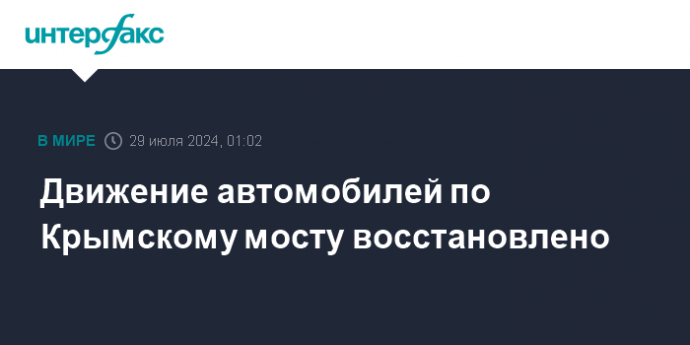 интерфакс

В МИРЕ 29 июля 2024, 01:02

Движение автомобилей по Крымскому мосту восстановлено